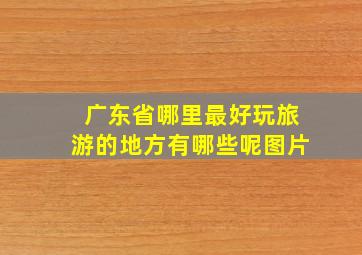 广东省哪里最好玩旅游的地方有哪些呢图片